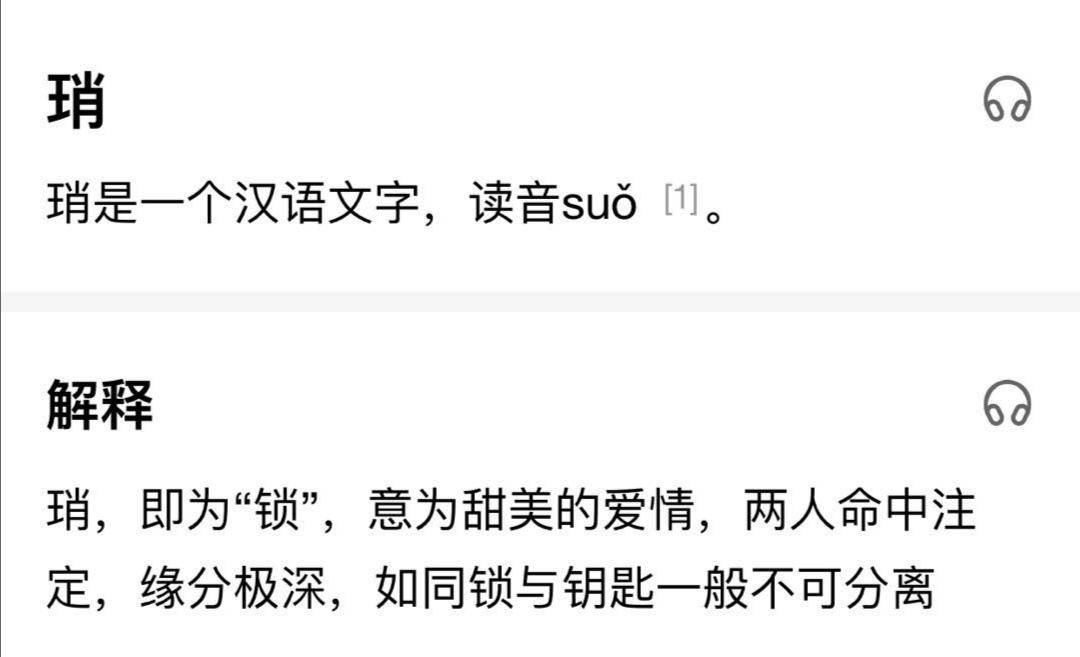 琑

琑是一个汉语文字，读音suǒ [1]。

解释

琑，即为“锁”，意为甜美的爱情，两人命中注定，缘分极深，如同锁与钥匙一般不可分离